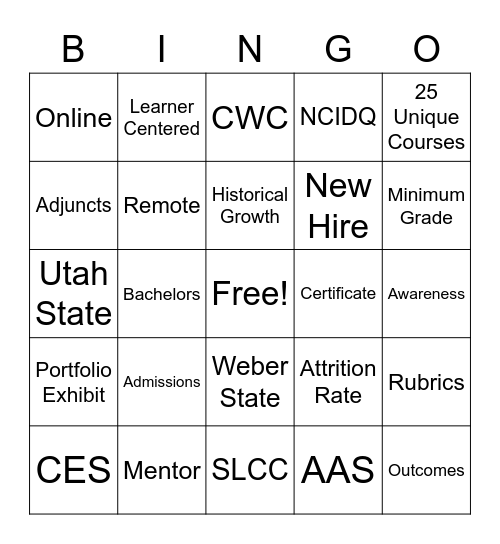 | B | I | N | G | O |
|---|---|---|---|---|
| Online | Learner Centered | CWC | NCIDQ | 25 Unique Courses |
| Adjuncts | Remote | Historical Growth | New Hire | Minimum Grade |
| Utah State | Bachelors | Free! | Certificate | Awareness |
| Portfolio Exhibit | Admissions | Weber State | Attrition Rate | Rubrics |
| CES | Mentor | SLCC | AAS | Outcomes |